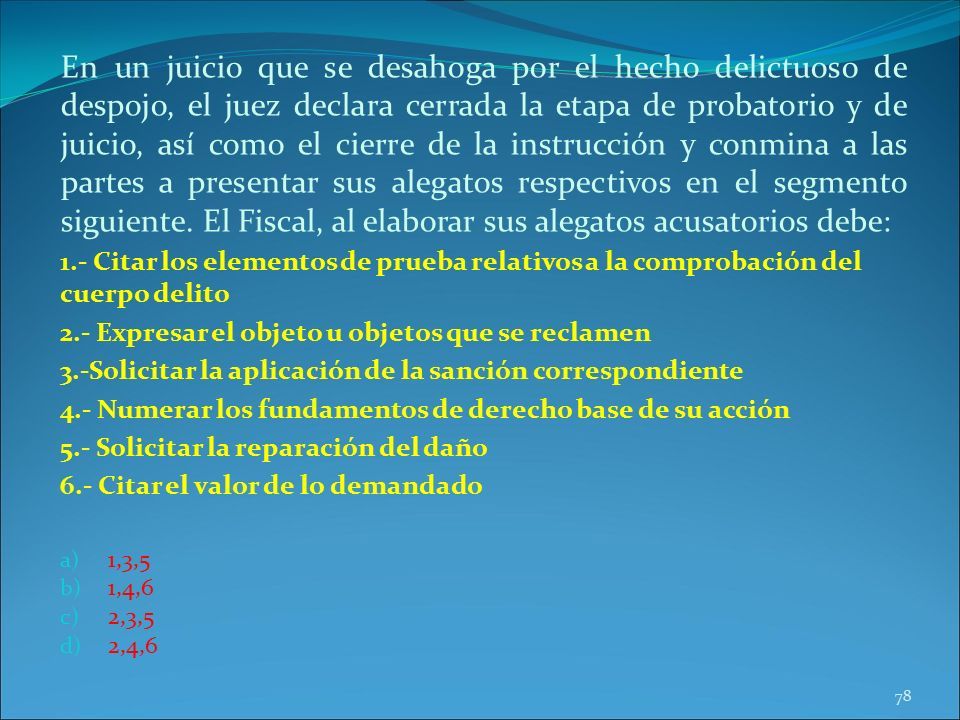 En un juicio que se desahoga por el hecho delictuoso de despojo, el juez declara cerrada la etapa de probatorio y de juicio, así como el cierre de la instrucción y conmina a las partes a presentar sus alegatos respectivos en el segmento siguiente. El Fiscal, al elaborar sus alegatos acusatorios debe:

1.- Citar los elementos de prueba relativos a la comprobación del cuerpo delito

2.- Expresar el objeto u objetos que se reclamen

3.-Solicitar la aplicación de la sanción correspondiente

4.- Numerar los fundamentos de derecho base de su acción

5.- Solicitar la reparación del daño

6.- Citar el valor de lo demandado

a) 1,3,5
b) 1,4,6
c) 2,3,5
d) 2,4,6

78